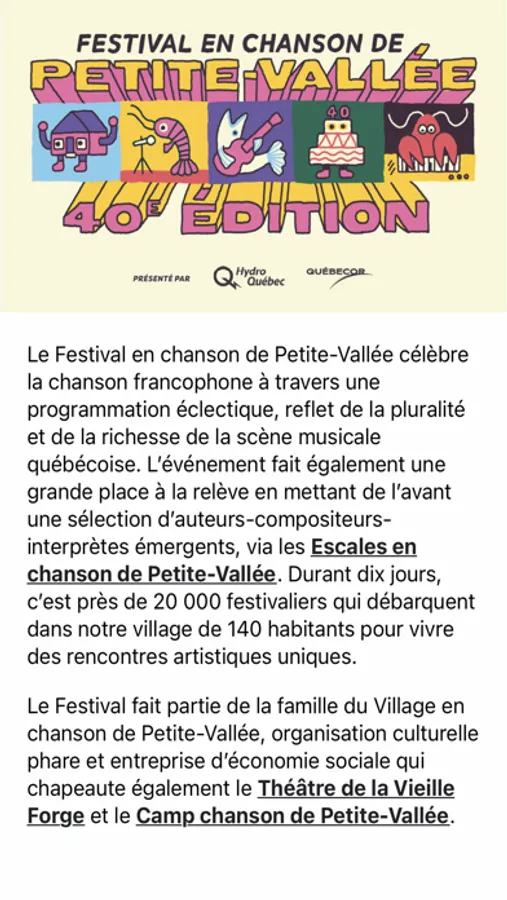 FESTIVAL EN CHANSON DE
PETITE-VALLÉE
40
40E ÉDITION

PRÉSENTÉ PAR Hydro Québec QUÉBECOR

Le Festival en chanson de Petite-Vallée célèbre la chanson francophone à travers une programmation éclectique, reflet de la pluralité et de la richesse de la scène musicale québécoise. L'événement fait également une grande place à la relève en mettant de l'avant une sélection d'auteurs-compositeurs-interprètes émergents, via les Escales en chanson de Petite-Vallée. Durant dix jours, c'est près de 20 000 festivaliers qui débarquent dans notre village de 140 habitants pour vivre des rencontres artistiques uniques.

Le Festival fait partie de la famille du Village en chanson de Petite-Vallée, organisation culturelle phare et entreprise d'économie sociale qui chapeaute également le Théâtre de la Vieille Forge et le Camp chanson de Petite-Vallée.